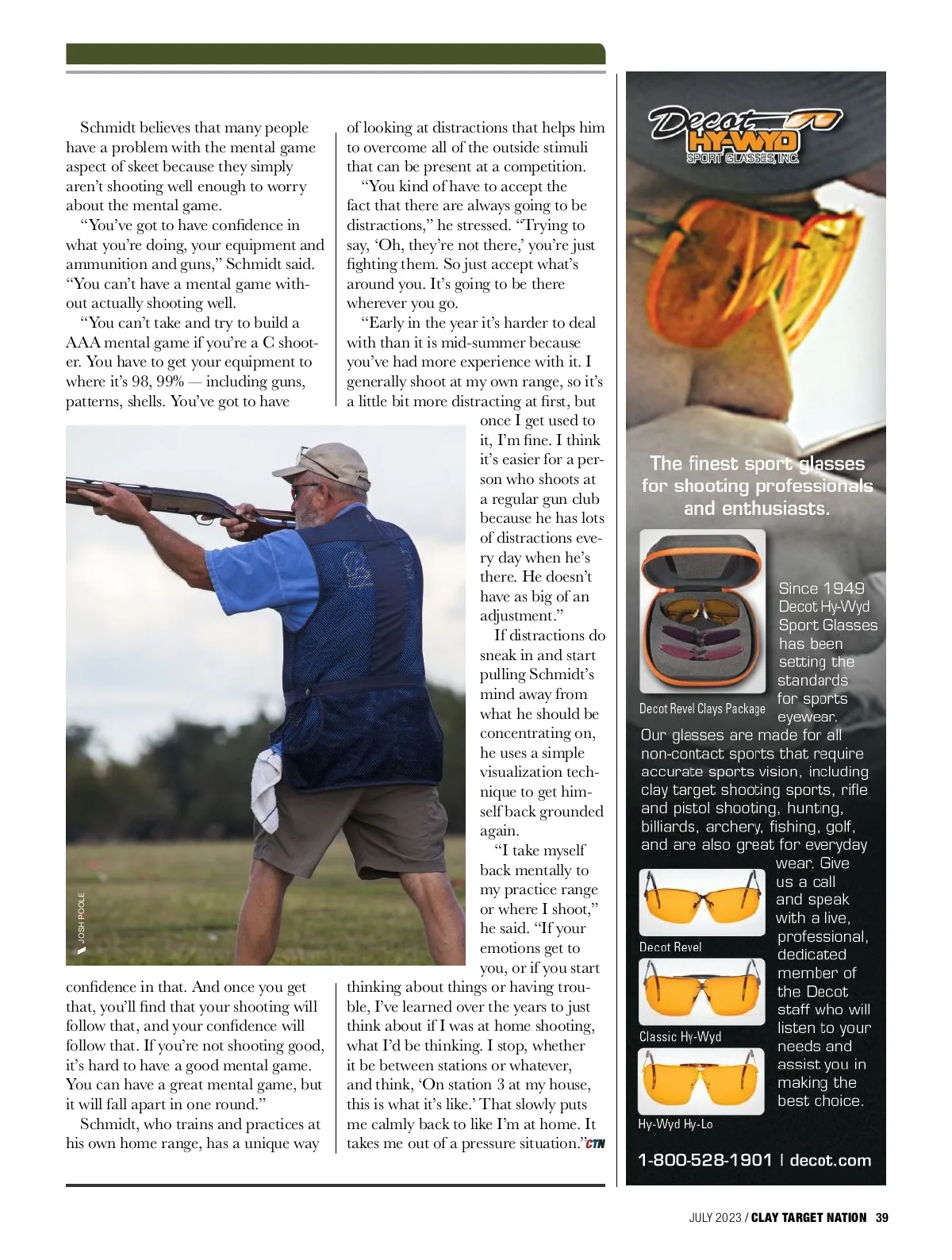 Schmidt believes that many people have a problem with the mental game aspect of skeet because they simply aren't shooting well enough to worry about the mental game.

"You've got to have confidence in what you're doing, your equipment and ammunition and guns," Schmidt said. "You can't have a mental game without actually shooting well.

"You can't take and try to build a AAA mental game if you're a C shooter. You have to get your equipment to where it's 98, 99% — including guns, patterns, shells. You've got to have confidence in that. And once you get that, you'll find that your shooting will follow that, and your confidence will follow that. If you're not shooting good, it's hard to have a good mental game. You can have a great mental game, but it will fall apart in one round."

Schmidt, who trains and practices at his own home range, has a unique way of looking at distractions that helps him to overcome all of the outside stimuli that can be present at a competition.

"You kind of have to accept the fact that there are always going to be distractions," he stressed. "Trying to say, 'Oh, they're not there,' you're just fighting them. So just accept what's around you. It's going to be there wherever you go.

"Early in the year it's harder to deal with than it is mid-summer because you've had more experience with it. I generally shoot at my own range, so it's a little bit more distracting at first, but once I get used to it, I'm fine. I think it's easier for a person who shoots at a regular gun club because he has lots of distractions every day when he's there. He doesn't have as big of an adjustment."

If distractions do sneak in and start pulling Schmidt's mind away from what he should be concentrating on, he uses a simple visualization technique to get himself back grounded again.

"I take myself back mentally to my practice range or where I shoot," he said. "If your emotions get to you, or if you start thinking about things or having trouble, I've learned over the years to just think about if I was at home shooting, what I'd be thinking. I stop, whether it be between stations or whatever, and think, 'On station 3 at my house, this is what it's like.' That slowly puts me calmly back to like I'm at home. It takes me out of a pressure situation." CTN

JOSH POOLE

Decot HY-WYD SPORT GLASSES, INC.

The finest sport glasses for shooting professionals and enthusiasts.

Decot Revel Clays Package

Since 1949 Decot Hy-Wyd Sport Glasses has been setting the standards for sports eyewear.

Our glasses are made for all non-contact sports that require accurate sports vision, including clay target shooting sports, rifle and pistol shooting, hunting, billiards, archery, fishing, golf, and are also great for everyday wear. Give us a call and speak with a live, professional, dedicated member of the Decot staff who will listen to your needs and assist you in making the best choice.

Decot Revel

Classic Hy-Wyd

Hy-Wyd Hy-Lo

1-800-528-1901 | decot.com

JULY 2023 / CLAY TARGET NATION 39